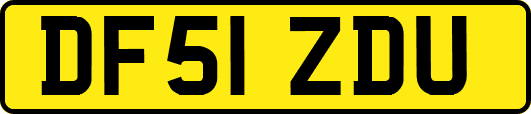 DF51 ZDU